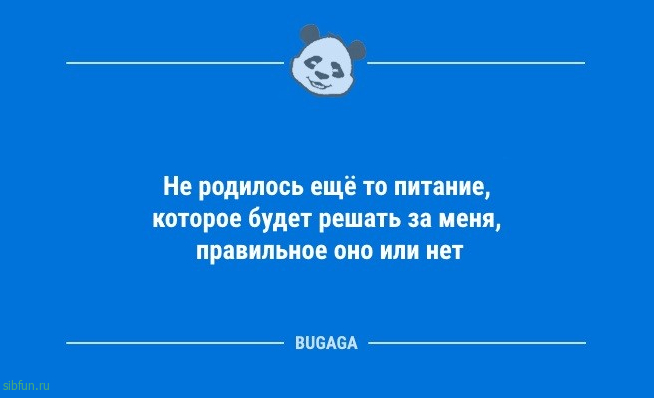 Не родилось ещё то питание, которое будет решать за меня, правильное оно или нет

BUGAGA

sibfun.ru